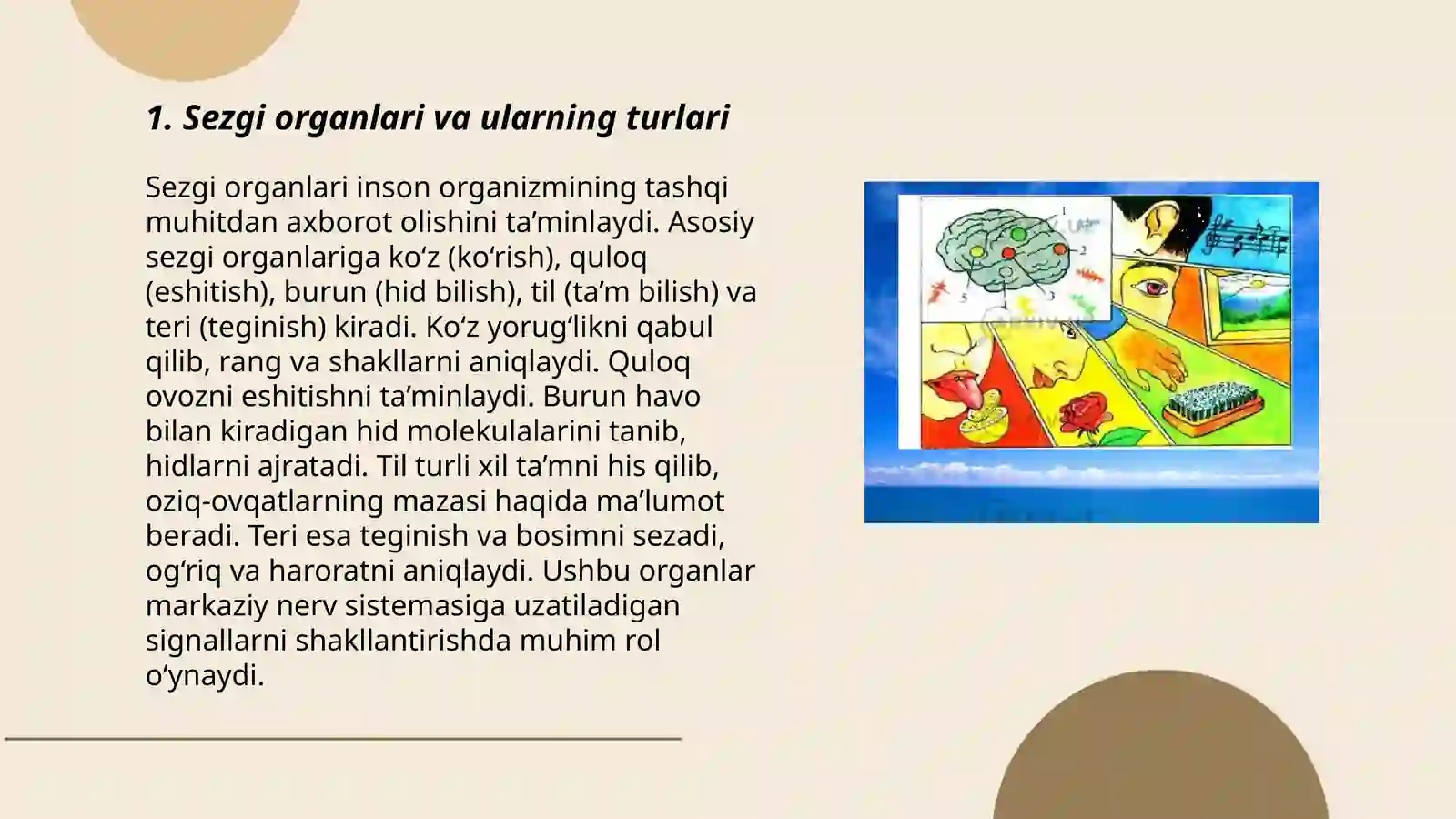 1. Sezgi organlari va ularning turlari

Sezgi organlari inson organizmining tashqi muhitdan axborot olishini ta’minlaydi. Asosiy sezgi organlariga ko‘z (ko‘rish), quloq (eshitish), burun (hid bilish), til (ta’m bilish) va teri (teginish) kiradi. Ko‘z yorug‘likni qabul qilib, rang va shakllarni aniqlaydi. Quloq ovozni eshitishni ta’minlaydi. Burun havo bilan kiradigan hid molekulalarini tanib, hidlarni ajratadi. Til turli xil ta’mni his qilib, oziq-ovqatlarning mazasi haqida ma’lumot beradi. Teri esa teginish va bosimni sezadi, og‘riq va haroratni aniqlaydi. Ushbu organlar markaziy nerv sistemasiga uzatiladigan signallarni shakllantirishda muhim rol o‘ynaydi.

1
2
3
4
5